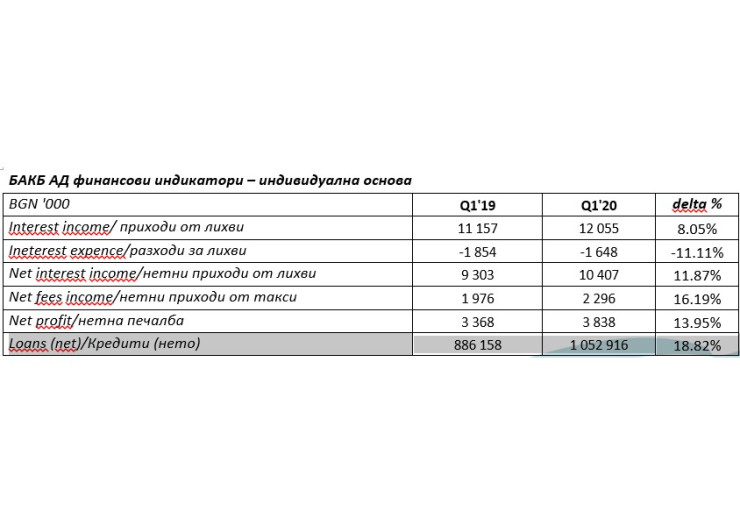 БАКБ АД финансови индикатори – индивидуална основа

| BGN '000 | Q1'19 | Q1'20 | delta % |
|---|---|---|---|
| Interest income/ приходи от лихви | 11 157 | 12 055 | 8.05% |
| Ineterest expence/разходи за лихви | -1 854 | -1 648 | -11.11% |
| Net interest income/нетни приходи от лихви | 9 303 | 10 407 | 11.87% |
| Net fees income/нетни приходи от такси | 1 976 | 2 296 | 16.19% |
| Net profit/нетна печалба | 3 368 | 3 838 | 13.95% |
| Loans (net)/Кредити (нето) | 886 158 | 1 052 916 | 18.82% |